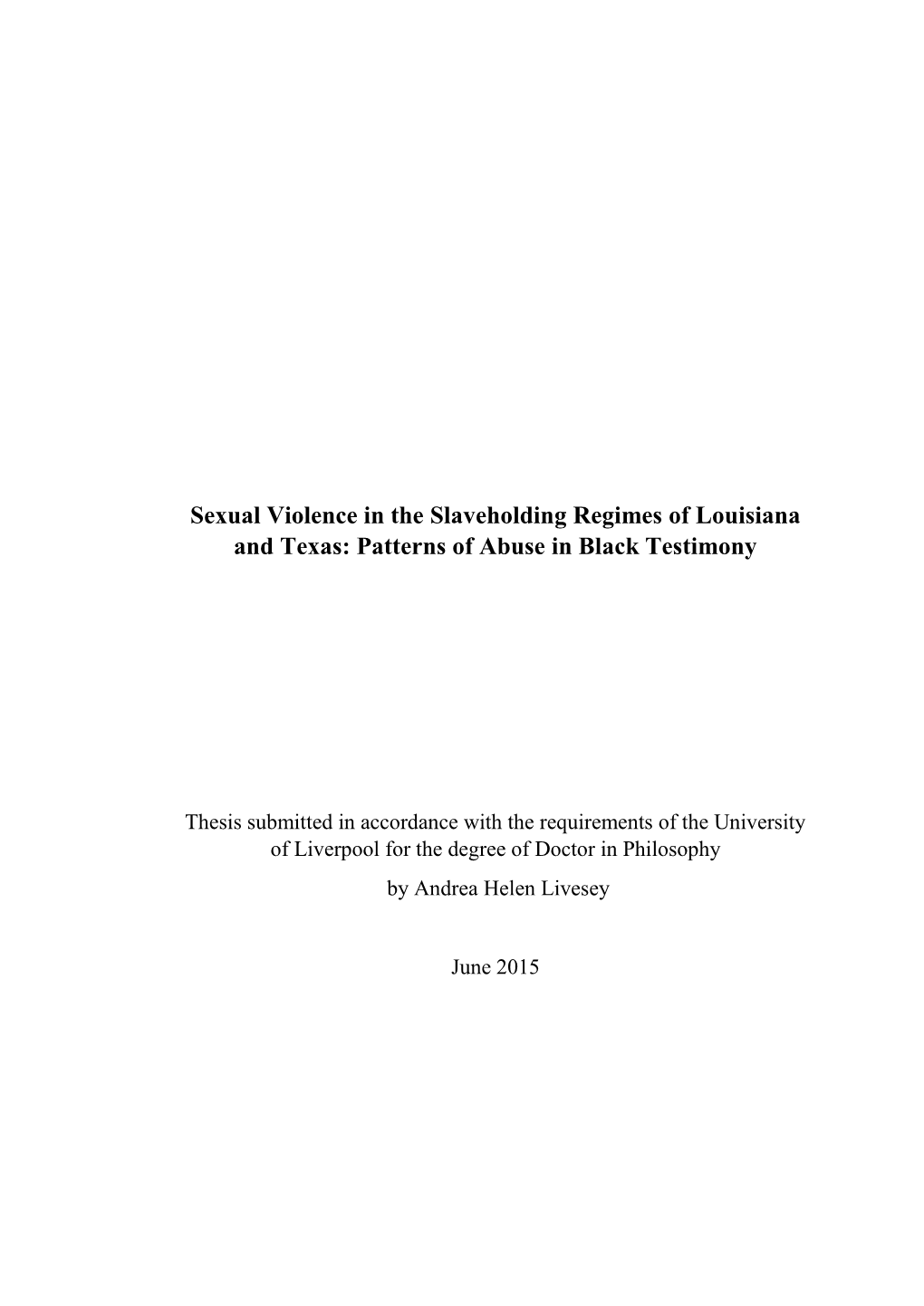 Sexual Violence in the Slaveholding Regimes of Louisiana and Texas: Patterns of Abuse in Black Testimony

Thesis submitted in accordance with the requirements of the University of Liverpool for the degree of Doctor in Philosophy
by Andrea Helen Livesey

June 2015